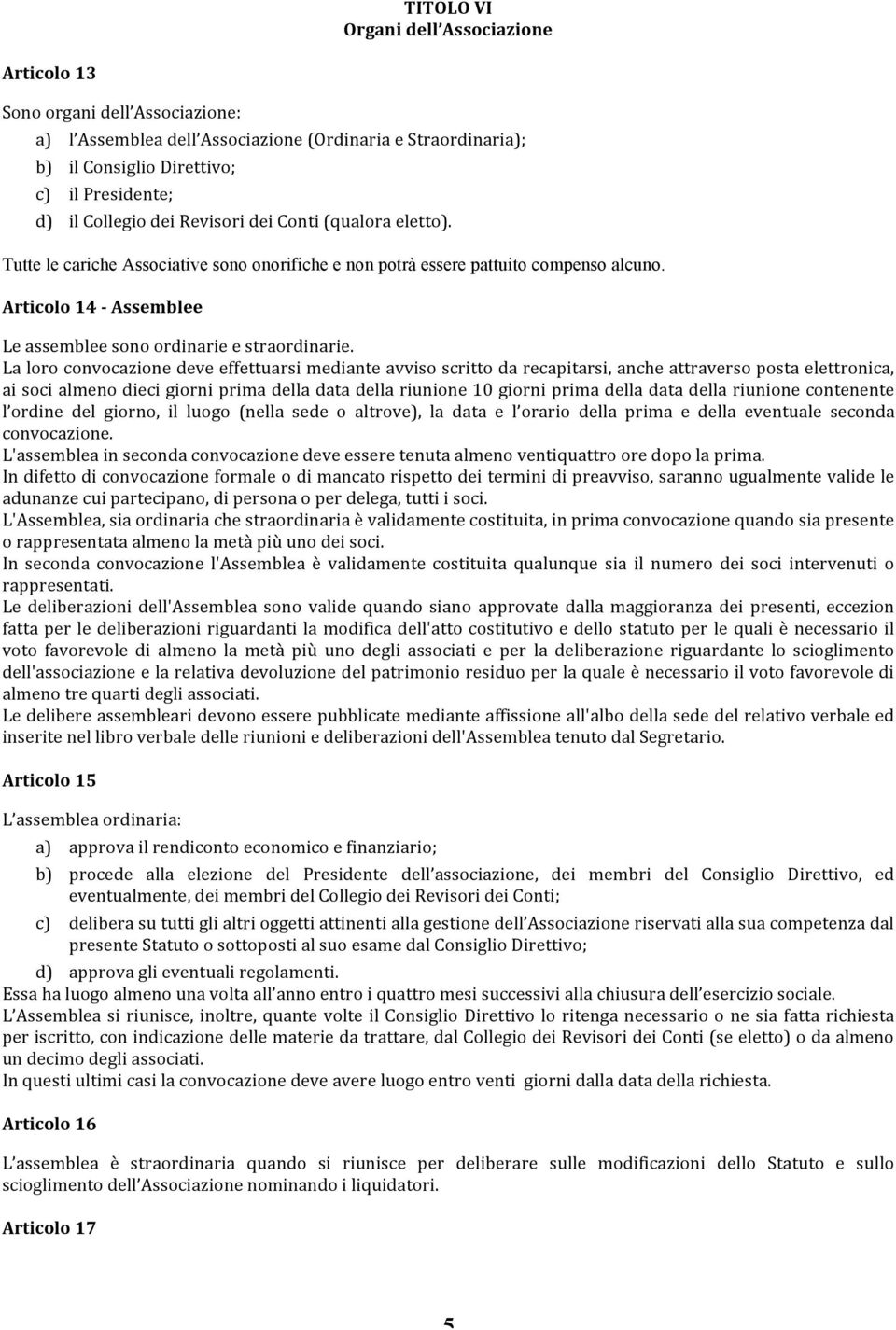 TITOLO VI
Organi dell'Associazione

Articolo 13

Sono organi dell'Associazione:
a) l'Assemblea dell'Associazione (Ordinaria e Straordinaria);
b) il Consiglio Direttivo;
c) il Presidente;
d) il Collegio dei Revisori dei Conti (qualora eletto).

Tutte le cariche Associative sono onorifiche e non potrà essere pattuito compenso alcuno.

Articolo 14 - Assemblee

Le assemblee sono ordinarie e straordinarie.
La loro convocazione deve effettuarsi mediante avviso scritto da recapitarsi, anche attraverso posta elettronica, ai soci almeno dieci giorni prima della data della riunione 10 giorni prima della data della riunione contenente l'ordine del giorno, il luogo (nella sede o altrove), la data e l'orario della prima e della eventuale seconda convocazione.
L'assemblea in seconda convocazione deve essere tenuta almeno ventiquattro ore dopo la prima.
In difetto di convocazione formale o di mancato rispetto dei termini di preavviso, saranno ugualmente valide le adunanze cui partecipano, di persona o per delega, tutti i soci.
L'Assemblea, sia ordinaria che straordinaria è validamente costituita, in prima convocazione quando sia presente o rappresentata almeno la metà più uno dei soci.
In seconda convocazione l'Assemblea è validamente costituita qualunque sia il numero dei soci intervenuti o rappresentati.
Le deliberazioni dell'Assemblea sono valide quando siano approvate dalla maggioranza dei presenti, eccezion fatta per le deliberazioni riguardanti la modifica dell'atto costitutivo e dello statuto per le quali è necessario il voto favorevole di almeno la metà più uno degli associati e per la deliberazione riguardante lo scioglimento dell'associazione e la relativa devoluzione del patrimonio residuo per la quale è necessario il voto favorevole di almeno tre quarti degli associati.
Le delibere assembleari devono essere pubblicate mediante affissione all'albo della sede del relativo verbale ed inserite nel libro verbale delle riunioni e deliberazioni dell'Assemblea tenuto dal Segretario.

Articolo 15

L'assemblea ordinaria:
a) approva il rendiconto economico e finanziario;
b) procede alla elezione del Presidente dell'associazione, dei membri del Consiglio Direttivo, ed eventualmente, dei membri del Collegio dei Revisori dei Conti;
c) delibera su tutti gli altri oggetti attinenti alla gestione dell'Associazione riservati alla sua competenza dal presente Statuto o sottoposti al suo esame dal Consiglio Direttivo;
d) approva gli eventuali regolamenti.
Essa ha luogo almeno una volta all'anno entro i quattro mesi successivi alla chiusura dell'esercizio sociale.
L'Assemblea si riunisce, inoltre, quante volte il Consiglio Direttivo lo ritenga necessario o ne sia fatta richiesta per iscritto, con indicazione delle materie da trattare, dal Collegio dei Revisori dei Conti (se eletto) o da almeno un decimo degli associati.
In questi ultimi casi la convocazione deve avere luogo entro venti giorni dalla data della richiesta.

Articolo 16

L'assemblea è straordinaria quando si riunisce per deliberare sulle modificazioni dello Statuto e sullo scioglimento dell'Associazione nominando i liquidatori.

Articolo 17

5